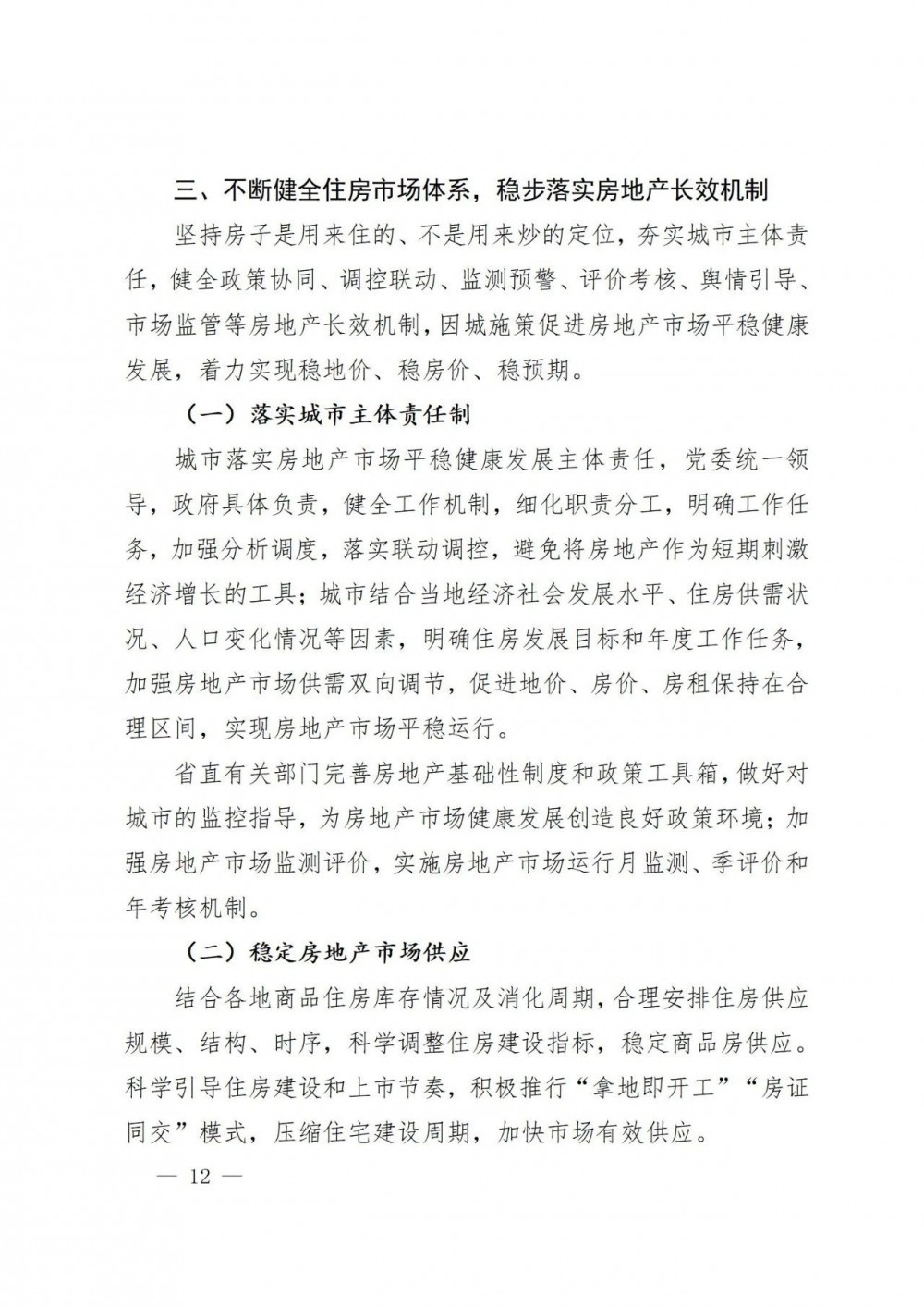 三、不断健全住房市场体系，稳步落实房地产长效机制

坚持房子是用来住的、不是用来炒的定位，夯实城市主体责任，健全政策协同、调控联动、监测预警、评价考核、舆情引导、市场监管等房地产长效机制，因城施策促进房地产市场平稳健康发展，着力实现稳地价、稳房价、稳预期。

（一）落实城市主体责任制

城市落实房地产市场平稳健康发展主体责任，党委统一领导，政府具体负责，健全工作机制，细化职责分工，明确工作任务，加强分析调度，落实联动调控，避免将房地产作为短期刺激经济增长的工具；城市结合当地经济社会发展水平、住房供需状况、人口变化情况等因素，明确住房发展目标和年度工作任务，加强房地产市场供需双向调节，促进地价、房价、房租保持在合理区间，实现房地产市场平稳运行。

省直有关部门完善房地产基础性制度和政策工具箱，做好对城市的监控指导，为房地产市场健康发展创造良好政策环境；加强房地产市场监测评价，实施房地产市场运行月监测、季评价和年考核机制。

（二）稳定房地产市场供应

结合各地商品住房库存情况及消化周期，合理安排住房供应规模、结构、时序，科学调整住房建设指标，稳定商品房供应。科学引导住房建设和上市节奏，积极推行“拿地即开工”“房证同交”模式，压缩住宅建设周期，加快市场有效供应。

— 12 —